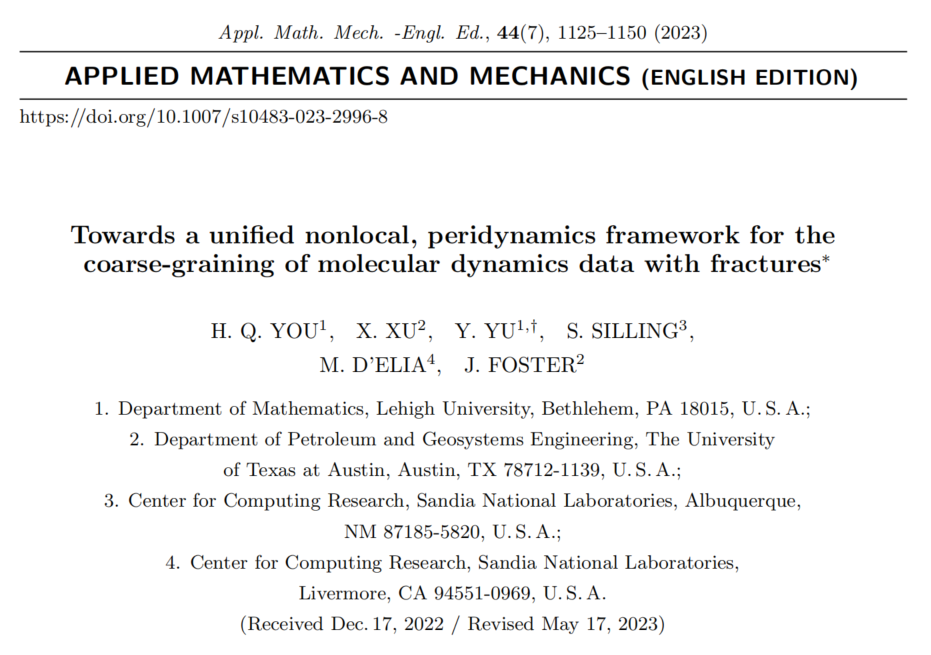 Appl. Math. Mech. -Engl. Ed., **44**(7), 1125–1150 (2023)

APPLIED MATHEMATICS AND MECHANICS (ENGLISH EDITION)

https://doi.org/10.1007/s10483-023-2996-8

Towards a unified nonlocal, peridynamics framework for the coarse-graining of molecular dynamics data with fractures$^*$

H. Q. YOU$^1$, X. XU$^2$, Y. YU$^{1,\dagger}$, S. SILLING$^3$, M. D'ELIA$^4$, J. FOSTER$^2$

1. Department of Mathematics, Lehigh University, Bethlehem, PA 18015, U. S. A.;
2. Department of Petroleum and Geosystems Engineering, The University of Texas at Austin, Austin, TX 78712-1139, U. S. A.;
3. Center for Computing Research, Sandia National Laboratories, Albuquerque, NM 87185-5820, U. S. A.;
4. Center for Computing Research, Sandia National Laboratories, Livermore, CA 94551-0969, U. S. A.

(Received Dec. 17, 2022 / Revised May 17, 2023)